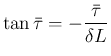 $\tan \bar{\tau} = -\frac{\bar{\tau}}{\delta L}$